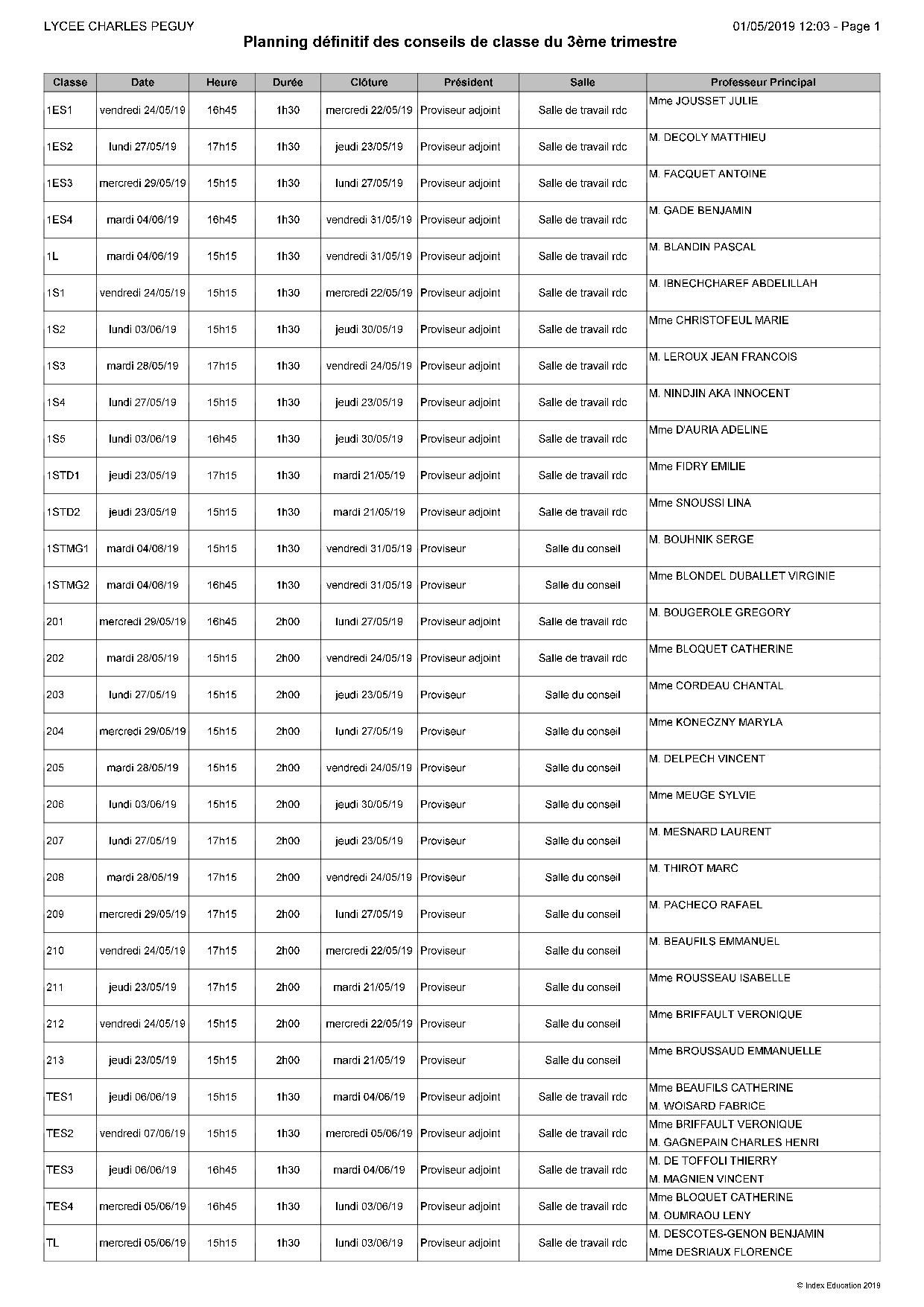 LYCEE CHARLES PEGUY

01/05/2019 12:03 - Page 1

Planning définitif des conseils de classe du 3ème trimestre

| Classe | Date | Heure | Durée | Clôture | Président | Salle | Professeur Principal |
|---|---|---|---|---|---|---|---|
| 1ES1 | vendredi 24/05/19 | 16h45 | 1h30 | mercredi 22/05/19 | Proviseur adjoint | Salle de travail rdc | Mme JOUSSET JULIE |
| 1ES2 | lundi 27/05/19 | 17h15 | 1h30 | jeudi 23/05/19 | Proviseur adjoint | Salle de travail rdc | M. DECOLY MATTHIEU |
| 1ES3 | mercredi 29/05/19 | 15h15 | 1h30 | lundi 27/05/19 | Proviseur adjoint | Salle de travail rdc | M. FACQUET ANTOINE |
| 1ES4 | mardi 04/06/19 | 16h45 | 1h30 | vendredi 31/05/19 | Proviseur adjoint | Salle de travail rdc | M. GADE BENJAMIN |
| 1L | mardi 04/06/19 | 15h15 | 1h30 | vendredi 31/05/19 | Proviseur adjoint | Salle de travail rdc | M. BLANDIN PASCAL |
| 1S1 | vendredi 24/05/19 | 15h15 | 1h30 | mercredi 22/05/19 | Proviseur adjoint | Salle de travail rdc | M. IBNECHCHAREF ABDELILLAH |
| 1S2 | lundi 03/06/19 | 15h15 | 1h30 | jeudi 30/05/19 | Proviseur adjoint | Salle de travail rdc | Mme CHRISTOFEUL MARIE |
| 1S3 | mardi 28/05/19 | 17h15 | 1h30 | vendredi 24/05/19 | Proviseur adjoint | Salle de travail rdc | M. LEROUX JEAN FRANCOIS |
| 1S4 | lundi 27/05/19 | 15h15 | 1h30 | jeudi 23/05/19 | Proviseur adjoint | Salle de travail rdc | M. NINDJIN AKA INNOCENT |
| 1S5 | lundi 03/06/19 | 16h45 | 1h30 | jeudi 30/05/19 | Proviseur adjoint | Salle de travail rdc | Mme D'AURIA ADELINE |
| 1STD1 | jeudi 23/05/19 | 17h15 | 1h30 | mardi 21/05/19 | Proviseur adjoint | Salle de travail rdc | Mme FIDRY EMILIE |
| 1STD2 | jeudi 23/05/19 | 15h15 | 1h30 | mardi 21/05/19 | Proviseur adjoint | Salle de travail rdc | Mme SNOUSSI LINA |
| 1STMG1 | mardi 04/06/19 | 15h15 | 1h30 | vendredi 31/05/19 | Proviseur | Salle du conseil | M. BOUHNIK SERGE |
| 1STMG2 | mardi 04/06/19 | 16h45 | 1h30 | vendredi 31/05/19 | Proviseur | Salle du conseil | Mme BLONDEL DUBALLET VIRGINIE |
| 201 | mercredi 29/05/19 | 16h45 | 2h00 | lundi 27/05/19 | Proviseur adjoint | Salle de travail rdc | M. BOUGEROLE GREGORY |
| 202 | mardi 28/05/19 | 15h15 | 2h00 | vendredi 24/05/19 | Proviseur adjoint | Salle de travail rdc | Mme BLOQUET CATHERINE |
| 203 | lundi 27/05/19 | 15h15 | 2h00 | jeudi 23/05/19 | Proviseur | Salle du conseil | Mme CORDEAU CHANTAL |
| 204 | mercredi 29/05/19 | 15h15 | 2h00 | lundi 27/05/19 | Proviseur | Salle du conseil | Mme KONECZNY MARYLA |
| 205 | mardi 28/05/19 | 15h15 | 2h00 | vendredi 24/05/19 | Proviseur | Salle du conseil | M. DELPECH VINCENT |
| 206 | lundi 03/06/19 | 15h15 | 2h00 | jeudi 30/05/19 | Proviseur | Salle du conseil | Mme MEUGE SYLVIE |
| 207 | lundi 27/05/19 | 17h15 | 2h00 | jeudi 23/05/19 | Proviseur | Salle du conseil | M. MESNARD LAURENT |
| 208 | mardi 28/05/19 | 17h15 | 2h00 | vendredi 24/05/19 | Proviseur | Salle du conseil | M. THIROT MARC |
| 209 | mercredi 29/05/19 | 17h15 | 2h00 | lundi 27/05/19 | Proviseur | Salle du conseil | M. PACHECO RAFAEL |
| 210 | vendredi 24/05/19 | 17h15 | 2h00 | mercredi 22/05/19 | Proviseur | Salle du conseil | M. BEAUFILS EMMANUEL |
| 211 | jeudi 23/05/19 | 17h15 | 2h00 | mardi 21/05/19 | Proviseur | Salle du conseil | Mme ROUSSEAU ISABELLE |
| 212 | vendredi 24/05/19 | 15h15 | 2h00 | mercredi 22/05/19 | Proviseur | Salle du conseil | Mme BRIFFAULT VERONIQUE |
| 213 | jeudi 23/05/19 | 15h15 | 2h00 | mardi 21/05/19 | Proviseur | Salle du conseil | Mme BROUSSAUD EMMANUELLE |
| TES1 | jeudi 06/06/19 | 15h15 | 1h30 | mardi 04/06/19 | Proviseur adjoint | Salle de travail rdc | Mme BEAUFILS CATHERINE M. WOISARD FABRICE |
| TES2 | vendredi 07/06/19 | 15h15 | 1h30 | mercredi 05/06/19 | Proviseur adjoint | Salle de travail rdc | Mme BRIFFAULT VERONIQUE M. GAGNEPAIN CHARLES HENRI |
| TES3 | jeudi 06/06/19 | 16h45 | 1h30 | mardi 04/06/19 | Proviseur adjoint | Salle de travail rdc | M. DE TOFFOLI THIERRY M. MAGNIEN VINCENT |
| TES4 | mercredi 05/06/19 | 16h45 | 1h30 | lundi 03/06/19 | Proviseur adjoint | Salle de travail rdc | Mme BLOQUET CATHERINE M. OUMRAOU LENY |
| TL | mercredi 05/06/19 | 15h15 | 1h30 | lundi 03/06/19 | Proviseur adjoint | Salle de travail rdc | M. DESCOTES-GENON BENJAMIN Mme DESRIAUX FLORENCE |

© Index Education 2019